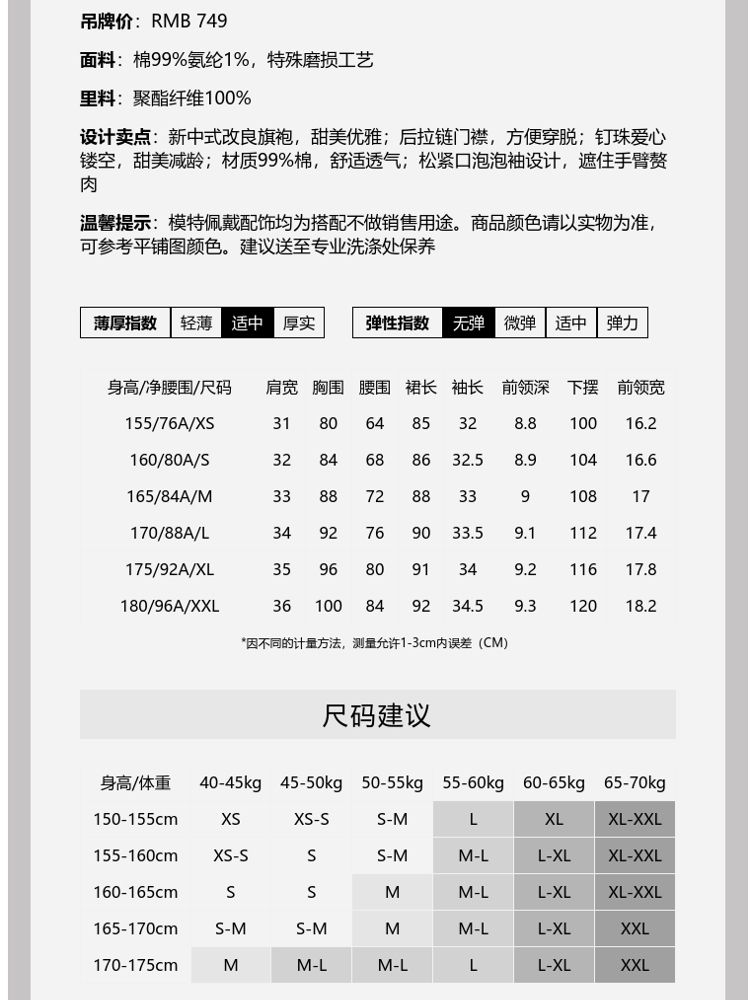 吊牌价：RMB 749

面料：棉99%氨纶1%，特殊磨损工艺

里料：聚酯纤维100%

设计卖点：新中式改良旗袍，甜美优雅；后拉链门襟，方便穿脱；钉珠爱心镂空，甜美减龄；材质99%棉，舒适透气；松紧口泡泡袖设计，遮住手臂赘肉

温馨提示：模特佩戴配饰均为搭配不做销售用途。商品颜色请以实物为准，可参考平铺图颜色。建议送至专业洗涤处保养

| 薄厚指数 | 轻薄 | 适中 | 厚实 |
|---|---|---|---|

| 弹性指数 | 无弹 | 微弹 | 适中 | 弹力 |
|---|---|---|---|---|

| 身高/净腰围/尺码 | 肩宽 | 胸围 | 腰围 | 裙长 | 袖长 | 前领深 | 下摆 | 前领宽 |
|---|---|---|---|---|---|---|---|---|
| 155/76A/XS | 31 | 80 | 64 | 85 | 32 | 8.8 | 100 | 16.2 |
| 160/80A/S | 32 | 84 | 68 | 86 | 32.5 | 8.9 | 104 | 16.6 |
| 165/84A/M | 33 | 88 | 72 | 88 | 33 | 9 | 108 | 17 |
| 170/88A/L | 34 | 92 | 76 | 90 | 33.5 | 9.1 | 112 | 17.4 |
| 175/92A/XL | 35 | 96 | 80 | 91 | 34 | 9.2 | 116 | 17.8 |
| 180/96A/XXL | 36 | 100 | 84 | 92 | 34.5 | 9.3 | 120 | 18.2 |

*因不同的计量方法，测量允许1-3cm内误差（CM）

尺码建议

| 身高/体重 | 40-45kg | 45-50kg | 50-55kg | 55-60kg | 60-65kg | 65-70kg |
|---|---|---|---|---|---|---|
| 150-155cm | XS | XS-S | S-M | L | XL | XL-XXL |
| 155-160cm | XS-S | S | S-M | M-L | L-XL | XL-XXL |
| 160-165cm | S | S | M | M-L | L-XL | XL-XXL |
| 165-170cm | S-M | S-M | M | M-L | L-XL | XXL |
| 170-175cm | M | M-L | M-L | L | L-XL | XXL |